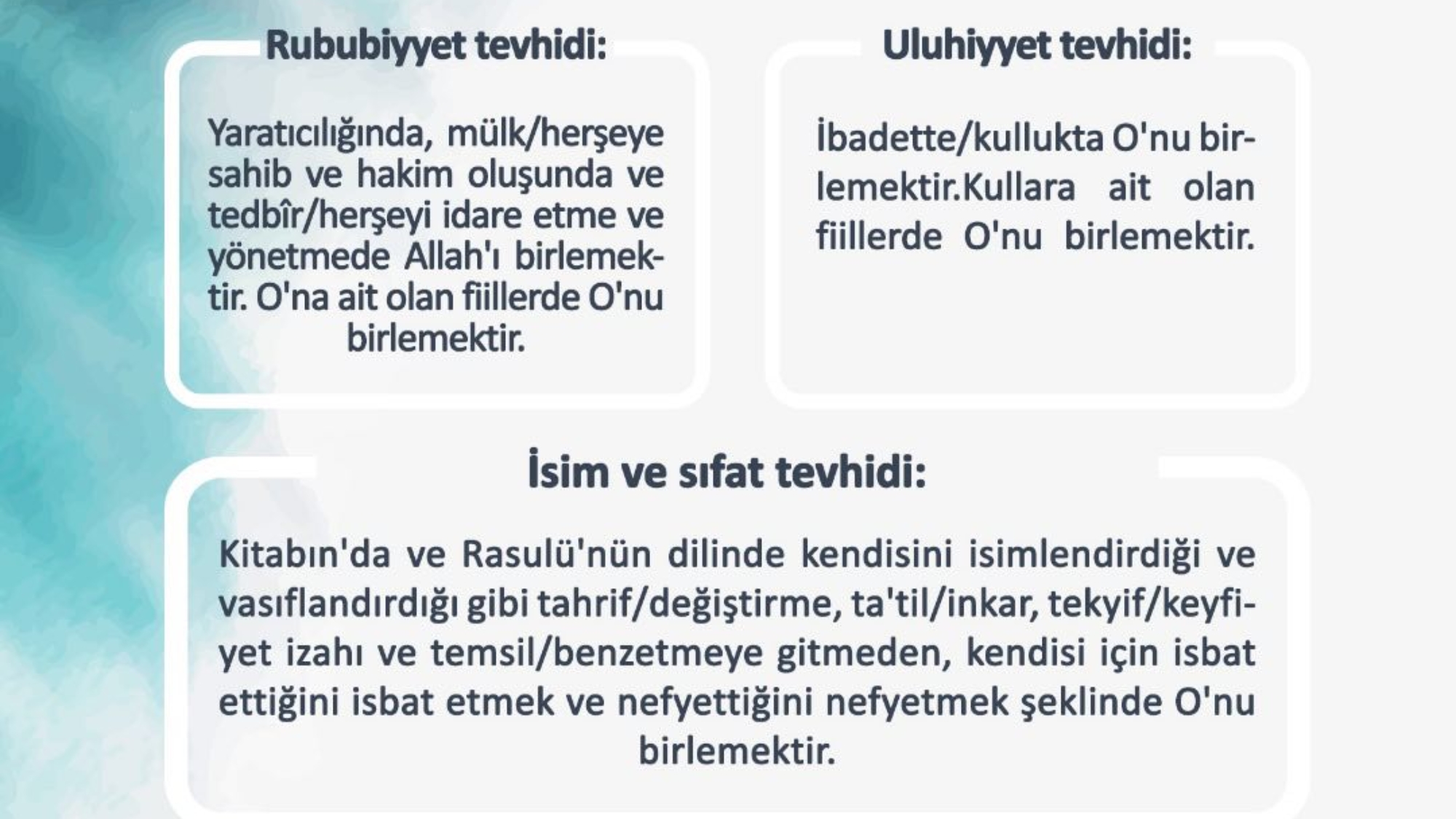 Rububiyyet tevhidi:

Yaratıcılığında, mülk/herşeye sahib ve hakim oluşunda ve tedbîr/herşeyi idare etme ve yönetmede Allah'ı birlemektir. O'na ait olan fiillerde O'nu birlemektir.

Uluhiyyet tevhidi:

İbadette/kullukta O'nu birlemektir.Kullara ait olan fiillerde O'nu birlemektir.

İsim ve sıfat tevhidi:

Kitabın'da ve Rasulü'nün dilinde kendisini isimlendirdiği ve vasıflandırdığı gibi tahrif/değiştirme, ta'til/inkar, tekyif/keyfiyet izahı ve temsil/benzetmeye gitmeden, kendisi için isbat ettiğini isbat etmek ve nefyettiğini nefyetmek şeklinde O'nu birlemektir.